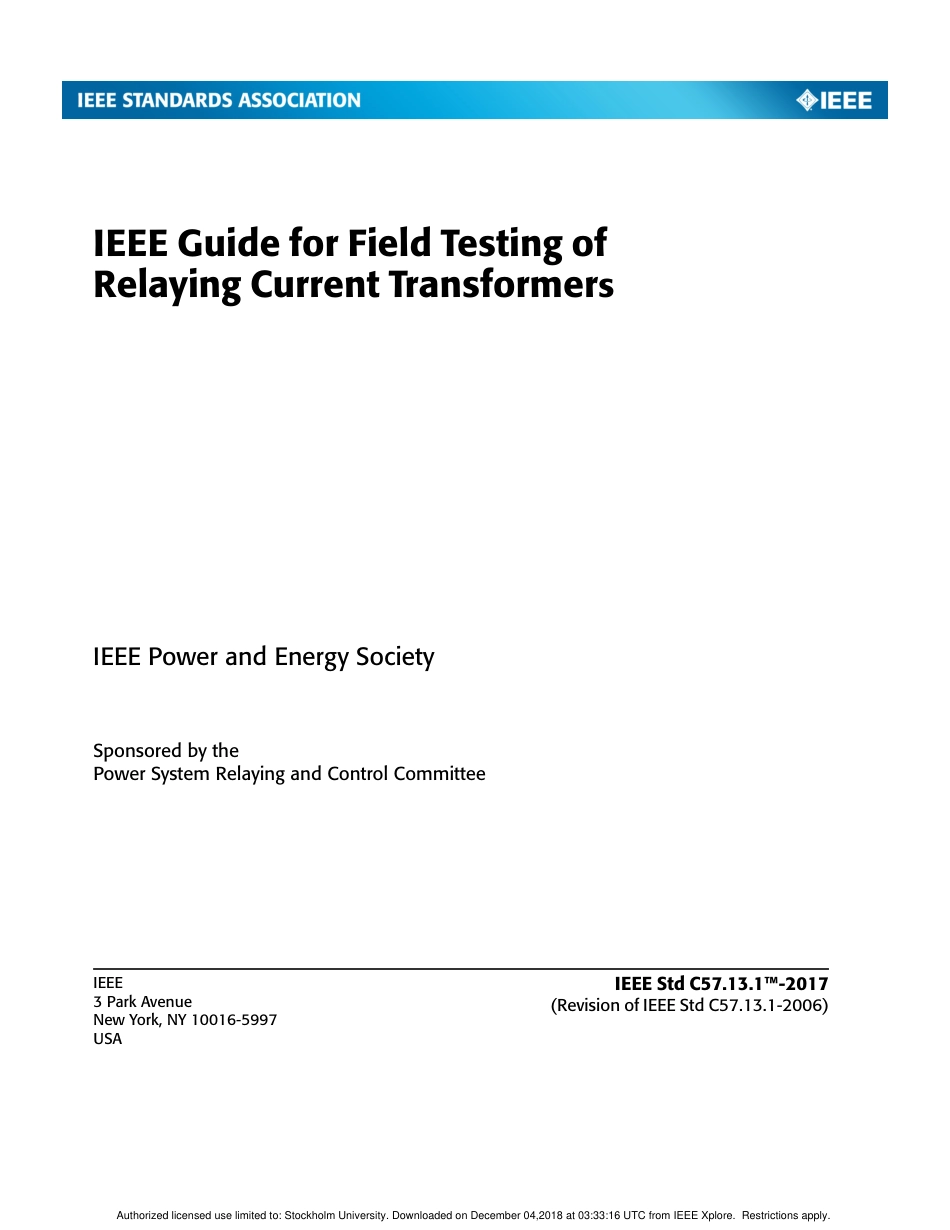 IEEE STANDARDS ASSOCIATION

IEEE

IEEE Guide for Field Testing of Relaying Current Transformers

IEEE Power and Energy Society

Sponsored by the
Power System Relaying and Control Committee

IEEE
3 Park Avenue
New York, NY 10016-5997
USA

IEEE Std C57.13.1™-2017
(Revision of IEEE Std C57.13.1-2006)

Authorized licensed use limited to: Stockholm University. Downloaded on December 04,2018 at 03:33:16 UTC from IEEE Xplore. Restrictions apply.